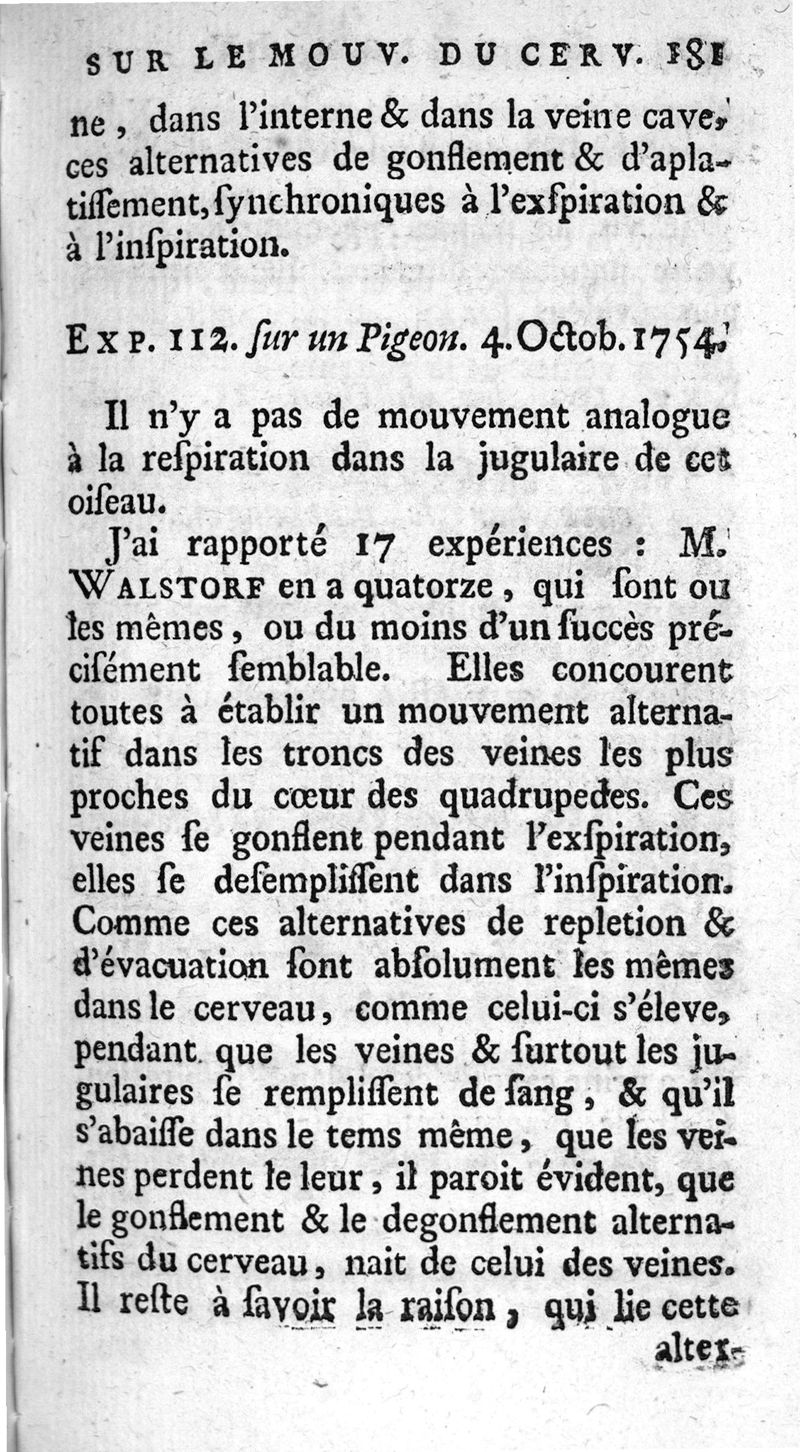 SUR LE MOUV. DU CERV. 181

ne, dans l'interne & dans la veine cave, ces alternatives de gonflement & d'aplatissement, ſynchroniques à l'exſpiration & à l'inſpiration.

EXP. 112. ſur un Pigeon. 4. Octob. 1754.

Il n'y a pas de mouvement analogue à la reſpiration dans la jugulaire de cet oiſeau.

J'ai rapporté 17 expériences : M. WALSTORF en a quatorze, qui ſont ou les mêmes, ou du moins d'un ſuccès préciſément ſemblable. Elles concourent toutes à établir un mouvement alternatif dans les troncs des veines les plus proches du cœur des quadrupedes. Ces veines ſe gonflent pendant l'exſpiration, elles ſe deſempliſſent dans l'inſpiration. Comme ces alternatives de repletion & d'évacuation ſont abſolument les mêmes dans le cerveau, comme celui-ci s'éleve, pendant que les veines & ſurtout les jugulaires ſe rempliſſent de ſang, & qu'il s'abaiſſe dans le tems même, que les veines perdent le leur, il paroit évident, que le gonflement & le degonflement alternatifs du cerveau, nait de celui des veines. Il reſte à ſavoir la raiſon, qui lie cette alter-